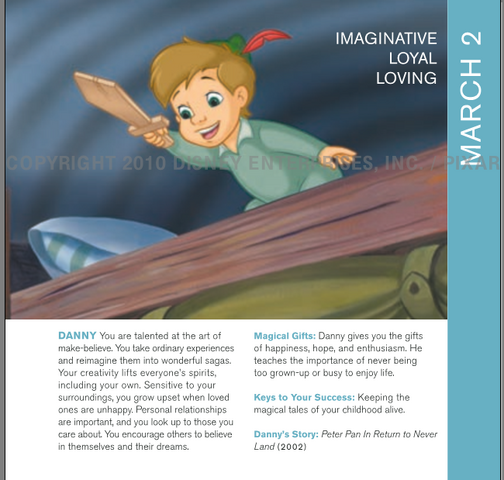 IMAGINATIVE
LOYAL
LOVING

MARCH 2

COPYRIGHT 2010 DISNEY ENTERPRISES, INC. / PIXAR

DANNY You are talented at the art of make-believe. You take ordinary experiences and reimagine them into wonderful sagas. Your creativity lifts everyone's spirits, including your own. Sensitive to your surroundings, you grow upset when loved ones are unhappy. Personal relationships are important, and you look up to those you care about. You encourage others to believe in themselves and their dreams.

Magical Gifts: Danny gives you the gifts of happiness, hope, and enthusiasm. He teaches the importance of never being too grown-up or busy to enjoy life.

Keys to Your Success: Keeping the magical tales of your childhood alive.

Danny's Story: Peter Pan In Return to Never Land (2002)